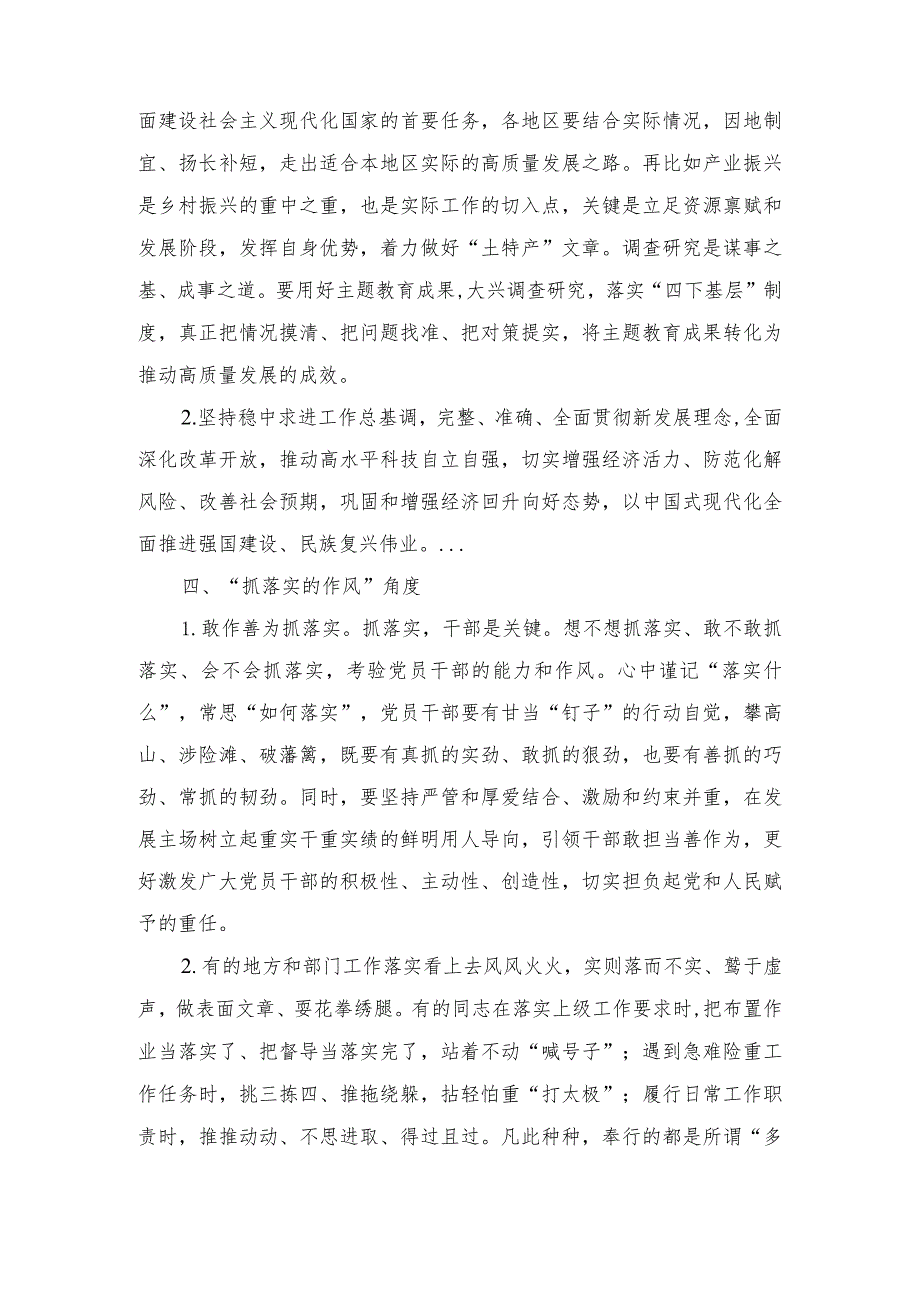 面建设社会主义现代化国家的首要任务，各地区要结合实际情况，因地制宜、扬长补短，走出适合本地区实际的高质量发展之路。再比如产业振兴是乡村振兴的重中之重，也是实际工作的切入点，关键是立足资源禀赋和发展阶段，发挥自身优势，着力做好“土特产”文章。调查研究是谋事之基、成事之道。要用好主题教育成果,大兴调查研究，落实“四下基层”制度，真正把情况摸清、把问题找准、把对策提实，将主题教育成果转化为推动高质量发展的成效。

2.坚持稳中求进工作总基调，完整、准确、全面贯彻新发展理念,全面深化改革开放，推动高水平科技自立自强，切实增强经济活力、防范化解风险、改善社会预期，巩固和增强经济回升向好态势，以中国式现代化全面推进强国建设、民族复兴伟业。...

四、“抓落实的作风”角度

1.敢作善为抓落实。抓落实，干部是关键。想不想抓落实、敢不敢抓落实、会不会抓落实，考验党员干部的能力和作风。心中谨记“落实什么”，常思“如何落实”，党员干部要有甘当“钉子”的行动自觉，攀高山、涉险滩、破藩篱，既要有真抓的实劲、敢抓的狠劲，也要有善抓的巧劲、常抓的韧劲。同时，要坚持严管和厚爱结合、激励和约束并重，在发展主场树立起重实干重实绩的鲜明用人导向，引领干部敢担当善作为，更好激发广大党员干部的积极性、主动性、创造性，切实担负起党和人民赋予的重任。

2.有的地方和部门工作落实看上去风风火火，实则落而不实、鹜于虚声，做表面文章、耍花拳绣腿。有的同志在落实上级工作要求时,把布置作业当落实了、把督导当落实完了，站着不动“喊号子”；遇到急难险重工作任务时，挑三拣四、推拖绕躲，拈轻怕重“打太极”；履行日常工作职责时，推推动动、不思进取、得过且过。凡此种种，奉行的都是所谓“多